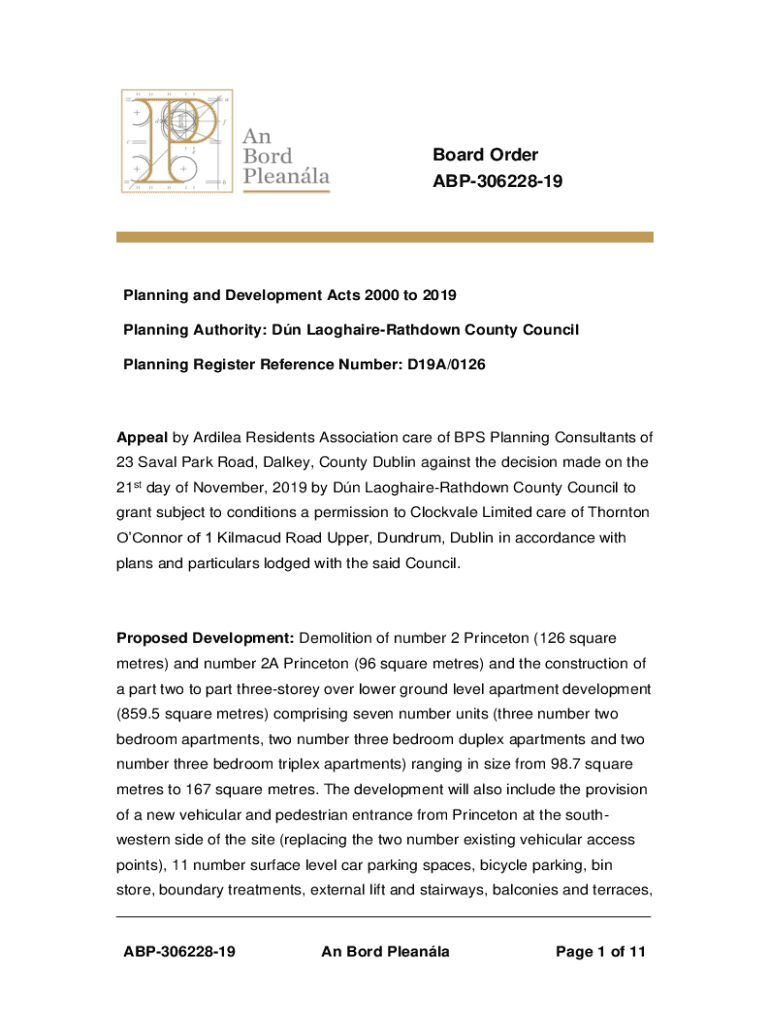 An Bord Pleanála

Board Order
ABP-306228-19

Planning and Development Acts 2000 to 2019

Planning Authority: Dún Laoghaire-Rathdown County Council

Planning Register Reference Number: D19A/0126

Appeal by Ardilea Residents Association care of BPS Planning Consultants of 23 Saval Park Road, Dalkey, County Dublin against the decision made on the 21$^{st}$ day of November, 2019 by Dún Laoghaire-Rathdown County Council to grant subject to conditions a permission to Clockvale Limited care of Thornton O'Connor of 1 Kilmacud Road Upper, Dundrum, Dublin in accordance with plans and particulars lodged with the said Council.

Proposed Development: Demolition of number 2 Princeton (126 square metres) and number 2A Princeton (96 square metres) and the construction of a part two to part three-storey over lower ground level apartment development (859.5 square metres) comprising seven number units (three number two bedroom apartments, two number three bedroom duplex apartments and two number three bedroom triplex apartments) ranging in size from 98.7 square metres to 167 square metres. The development will also include the provision of a new vehicular and pedestrian entrance from Princeton at the south-western side of the site (replacing the two number existing vehicular access points), 11 number surface level car parking spaces, bicycle parking, bin store, boundary treatments, external lift and stairways, balconies and terraces,

ABP-306228-19 An Bord Pleanála Page 1 of 11